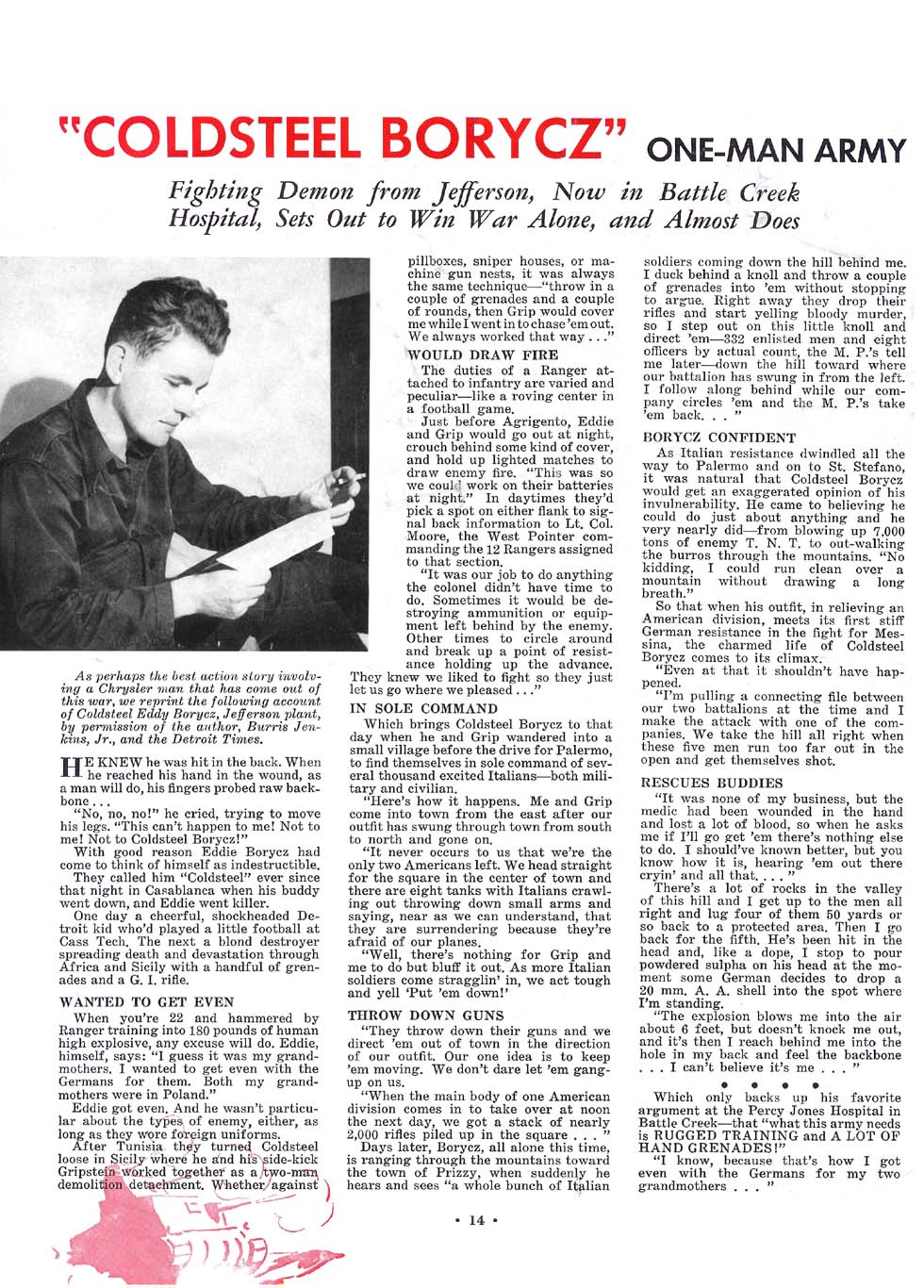 "COLDSTEEL BORYCZ" ONE-MAN ARMY

Fighting Demon from Jefferson, Now in Battle Creek Hospital, Sets Out to Win War Alone, and Almost Does

As perhaps the best action story involving a Chrysler man that has come out of this war, we reprint the following account of Coldsteel Eddy Borycz, Jefferson plant, by permission of the author, Burris Jenkins, Jr., and the Detroit Times.

HE KNEW he was hit in the back. When he reached his hand in the wound, as a man will do, his fingers probed raw backbone . . .

"No, no, no!" he cried, trying to move his legs. "This can't happen to me! Not to me! Not to Coldsteel Borycz!"

With good reason Eddie Borycz had come to think of himself as indestructible.

They called him "Coldsteel" ever since that night in Casablanca when his buddy went down, and Eddie went killer.

One day a cheerful, shockheaded Detroit kid who'd played a little football at Cass Tech. The next a blond destroyer spreading death and devastation through Africa and Sicily with a handful of grenades and a G. I. rifle.

WANTED TO GET EVEN

When you're 22 and hammered by Ranger training into 180 pounds of human high explosive, any excuse will do. Eddie, himself, says: "I guess it was my grandmothers. I wanted to get even with the Germans for them. Both my grandmothers were in Poland."

Eddie got even. And he wasn't particular about the types of enemy, either, as long as they wore foreign uniforms.

After Tunisia they turned Coldsteel loose in Sicily where he and his side-kick Gripstein worked together as a two-man demolition detachment. Whether against pillboxes, sniper houses, or machine gun nests, it was always the same technique—"throw in a couple of grenades and a couple of rounds, then Grip would cover me while I went in to chase 'em out. We always worked that way . . ."

WOULD DRAW FIRE

The duties of a Ranger attached to infantry are varied and peculiar—like a roving center in a football game.

Just before Agrigento, Eddie and Grip would go out at night, crouch behind some kind of cover, and hold up lighted matches to draw enemy fire. "This was so we could work on their batteries at night." In daytimes they'd pick a spot on either flank to signal back information to Lt. Col. Moore, the West Pointer commanding the 12 Rangers assigned to that section.

"It was our job to do anything the colonel didn't have time to do. Sometimes it would be destroying ammunition or equipment left behind by the enemy. Other times to circle around and break up a point of resistance holding up the advance. They knew we liked to fight so they just let us go where we pleased . . ."

IN SOLE COMMAND

Which brings Coldsteel Borycz to that day when he and Grip wandered into a small village before the drive for Palermo, to find themselves in sole command of several thousand excited Italians—both military and civilian.

"Here's how it happens. Me and Grip come into town from the east after our outfit has swung through town from south to north and gone on.

"It never occurs to us that we're the only two Americans left. We head straight for the square in the center of town and there are eight tanks with Italians crawling out throwing down small arms and saying, near as we can understand, that they are surrendering because they're afraid of our planes.

"Well, there's nothing for Grip and me to do but bluff it out. As more Italian soldiers come stragglin' in, we act tough and yell 'Put 'em down!'

THROW DOWN GUNS

"They throw down their guns and we direct 'em out of town in the direction of our outfit. Our one idea is to keep 'em moving. We don't dare let 'em gang-up on us.

"When the main body of one American division comes in to take over at noon the next day, we got a stack of nearly 2,000 rifles piled up in the square . . . "

Days later, Borycz, all alone this time, is ranging through the mountains toward the town of Prizzy, when suddenly he hears and sees "a whole bunch of Italian soldiers coming down the hill behind me. I duck behind a knoll and throw a couple of grenades into 'em without stopping to argue. Right away they drop their rifles and start yelling bloody murder, so I step out on this little knoll and direct 'em—332 enlisted men and eight officers by actual count, the M. P.'s tell me later—down the hill toward where our battalion has swung in from the left. I follow along behind while our company circles 'em and the M. P.'s take 'em back. . . "

BORYCZ CONFIDENT

As Italian resistance dwindled all the way to Palermo and on to St. Stefano, it was natural that Coldsteel Borycz would get an exaggerated opinion of his invulnerability. He came to believing he could do just about anything and he very nearly did—from blowing up 7,000 tons of enemy T. N. T. to out-walking the burros through the mountains. "No kidding, I could run clean over a mountain without drawing a long breath."

So that when his outfit, in relieving an American division, meets its first stiff German resistance in the fight for Messina, the charmed life of Coldsteel Borycz comes to its climax.

"Even at that it shouldn't have happened.

"I'm pulling a connecting file between our two battalions at the time and I make the attack with one of the companies. We take the hill all right when these five men run too far out in the open and get themselves shot.

RESCUES BUDDIES

"It was none of my business, but the medic had been wounded in the hand and lost a lot of blood, so when he asks me if I'll go get 'em there's nothing else to do. I should've known better, but you know how it is, hearing 'em out there cryin' and all that. . . . "

There's a lot of rocks in the valley of this hill and I get up to the men all right and lug four of them 50 yards or so back to a protected area. Then I go back for the fifth. He's been hit in the head and, like a dope, I stop to pour powdered sulpha on his head at the moment some German decides to drop a 20 mm. A. A. shell into the spot where I'm standing.

"The explosion blows me into the air about 6 feet, but doesn't knock me out, and it's then I reach behind me into the hole in my back and feel the backbone . . . I can't believe it's me . . . "

• • • •

Which only backs up his favorite argument at the Percy Jones Hospital in Battle Creek—that "what this army needs is RUGGED TRAINING and A LOT OF HAND GRENADES!"

"I know, because that's how I got even with the Germans for my two grandmothers . . . "

• 14 •